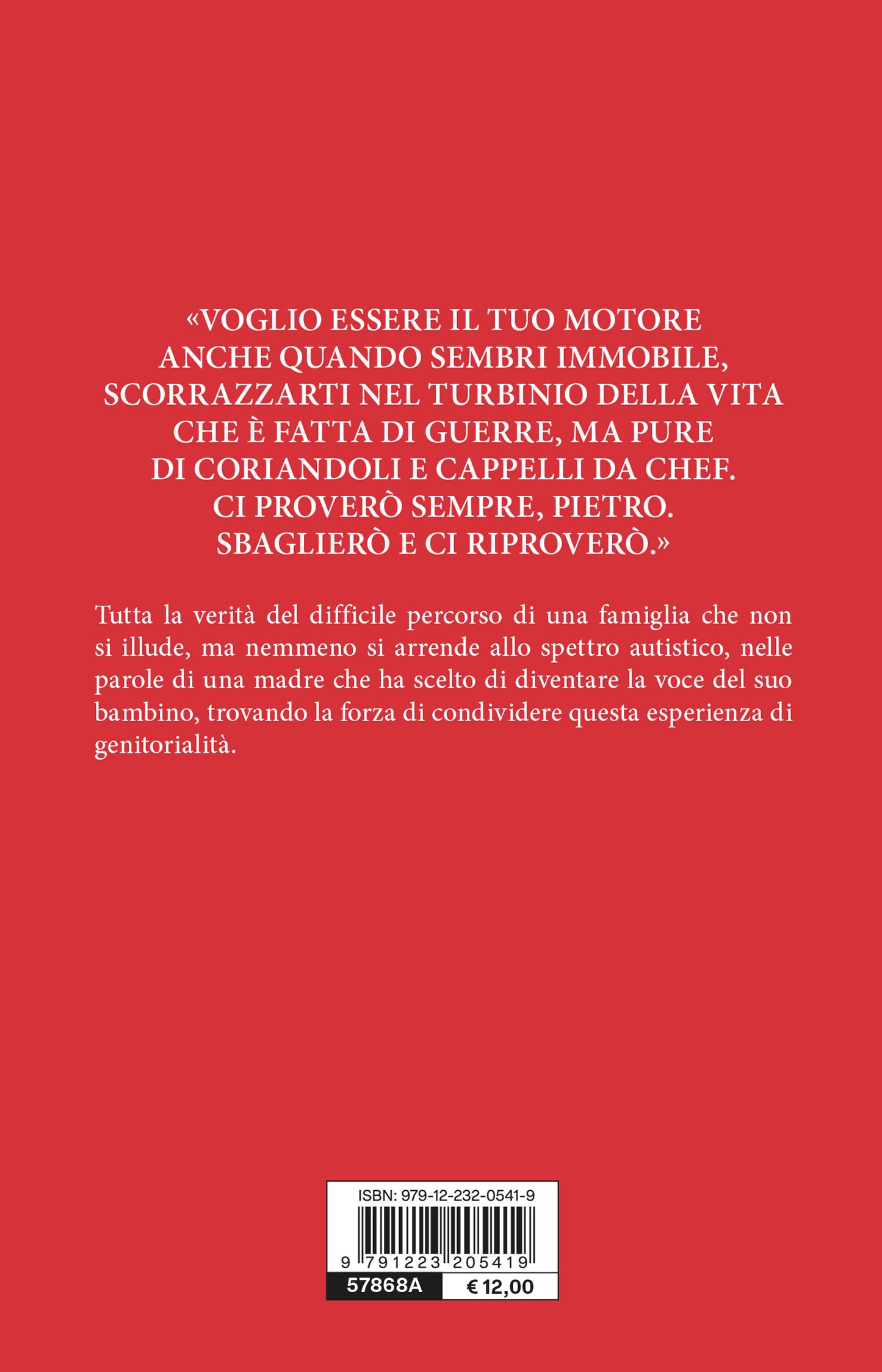 «VOGLIO ESSERE IL TUO MOTORE
ANCHE QUANDO SEMBRI IMMOBILE,
SCORRAZZARTI NEL TURBINIO DELLA VITA
CHE È FATTA DI GUERRE, MA PURE
DI CORIANDOLI E CAPPELLI DA CHEF.
CI PROVERÒ SEMPRE, PIETRO.
SBAGLIERÒ E CI RIPROVERÒ.»

Tutta la verità del difficile percorso di una famiglia che non si illude, ma nemmeno si arrende allo spettro autistico, nelle parole di una madre che ha scelto di diventare la voce del suo bambino, trovando la forza di condividere questa esperienza di genitorialità.

ISBN: 979-12-232-0541-9

9 791223 205419

57868A

€ 12,00